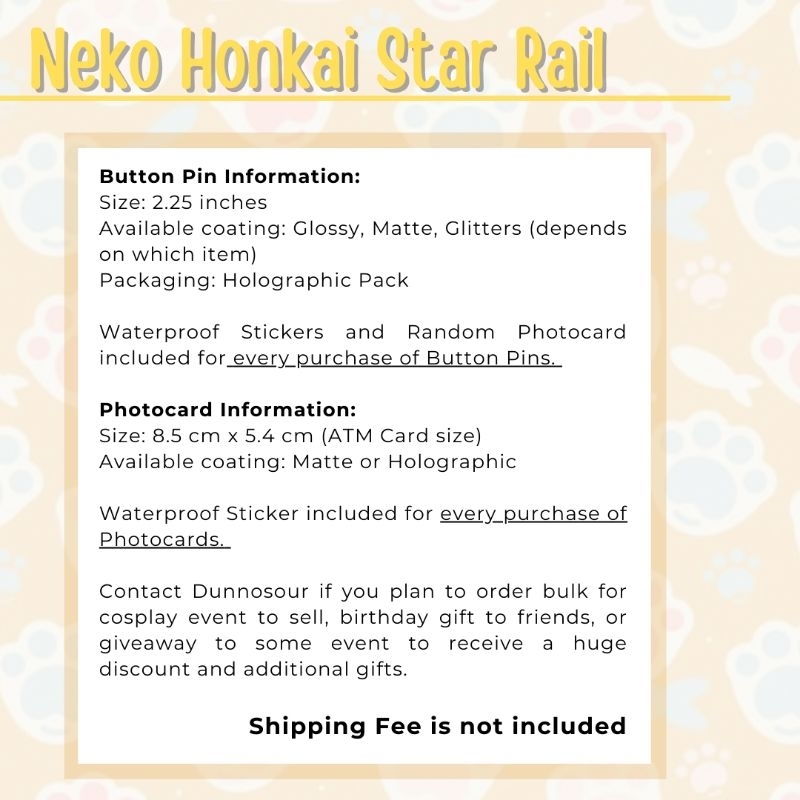 Neko Honkai Star Rail

Button Pin Information:
Size: 2.25 inches
Available coating: Glossy, Matte, Glitters (depends on which item)
Packaging: Holographic Pack

Waterproof Stickers and Random Photocard included for every purchase of Button Pins.

Photocard Information:
Size: 8.5 cm x 5.4 cm (ATM Card size)
Available coating: Matte or Holographic

Waterproof Sticker included for every purchase of Photocards.

Contact Dunnosour if you plan to order bulk for cosplay event to sell, birthday gift to friends, or giveaway to some event to receive a huge discount and additional gifts.

Shipping Fee is not included